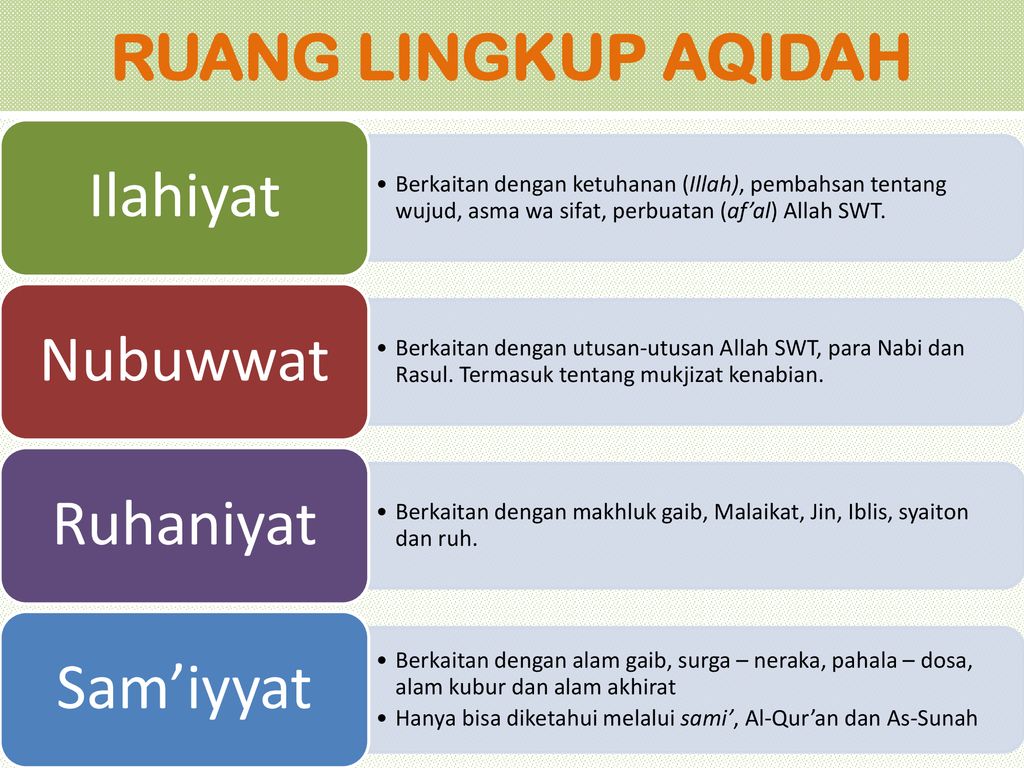 RUANG LINGKUP AQIDAH

Ilahiyat

• Berkaitan dengan ketuhanan (Illah), pembahsan tentang wujud, asma wa sifat, perbuatan (af'al) Allah SWT.

Nubuwwat

• Berkaitan dengan utusan-utusan Allah SWT, para Nabi dan Rasul. Termasuk tentang mukjizat kenabian.

Ruhaniyat

• Berkaitan dengan makhluk gaib, Malaikat, Jin, Iblis, syaiton dan ruh.

Sam'iyyat

• Berkaitan dengan alam gaib, surga – neraka, pahala – dosa, alam kubur dan alam akhirat
• Hanya bisa diketahui melalui sami', Al-Qur'an dan As-Sunah